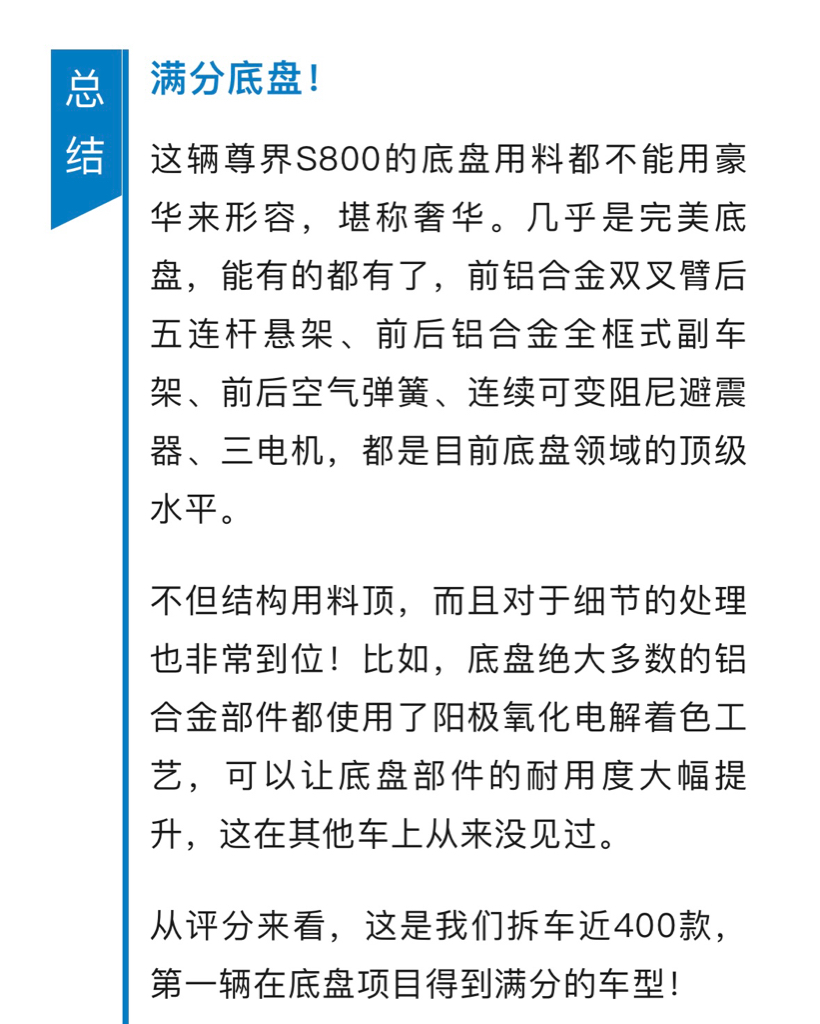 总结

满分底盘!

这辆尊界S800的底盘用料都不能用豪华来形容，堪称奢华。几乎是完美底盘，能有的都有了，前铝合金双叉臂后五连杆悬架、前后铝合金全框式副车架、前后空气弹簧、连续可变阻尼避震器、三电机，都是目前底盘领域的顶级水平。

不但结构用料顶，而且对于细节的处理也非常到位！比如，底盘绝大多数的铝合金部件都使用了阳极氧化电解着色工艺，可以让底盘部件的耐用度大幅提升，这在其他车上从来没见过。

从评分来看，这是我们拆车近400款，第一辆在底盘项目得到满分的车型!